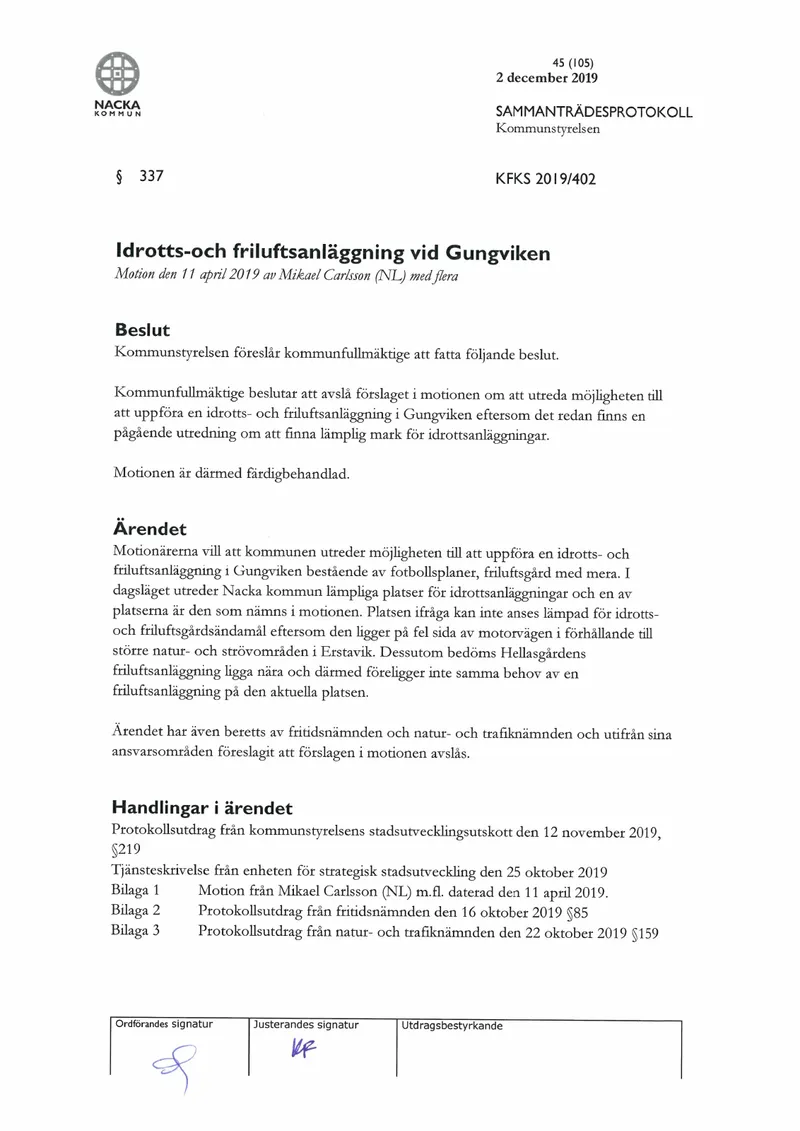 NACKA
KOMMUN

45 (105)
2 december 2019

SAMMANTRÄDESPROTOKOLL
Kommunstyrelsen

§ 337

KFKS 2019/402

Idrotts-och friluftsanläggning vid Gungviken

Motion den 11 april 2019 av Mikael Carlsson (NL) med flera

Beslut

Kommunstyrelsen föreslår kommunfullmäktige att fatta följande beslut.

Kommunfullmäktige beslutar att avslå förslaget i motionen om att utreda möjligheten till att uppföra en idrotts- och friluftsanläggning i Gungviken eftersom det redan finns en pågående utredning om att finna lämplig mark för idrottsanläggningar.

Motionen är därmed färdigbehandlad.

Ärendet

Motionärerna vill att kommunen utreder möjligheten till att uppföra en idrotts- och friluftsanläggning i Gungviken bestående av fotbollsplaner, friluftsgård med mera. I dagsläget utreder Nacka kommun lämpliga platser för idrottsanläggningar och en av platserna är den som nämns i motionen. Platsen ifråga kan inte anses lämpad för idrotts- och friluftsgårdsändamål eftersom den ligger på fel sida av motorvägen i förhållande till större natur- och strövområden i Erstavik. Dessutom bedöms Hellasgårdens friluftsanläggning ligga nära och därmed föreligger inte samma behov av en friluftsanläggning på den aktuella platsen.

Ärendet har även beretts av fritidsnämnden och natur- och trafiknämnden och utifrån sina ansvarsområden föreslagit att förslagen i motionen avslås.

Handlingar i ärendet

Protokollsutdrag från kommunstyrelsens stadsutvecklingsutskott den 12 november 2019, §219
Tjänsteskrivelse från enheten för strategisk stadsutveckling den 25 oktober 2019
Bilaga 1 Motion från Mikael Carlsson (NL) m.fl. daterad den 11 april 2019.
Bilaga 2 Protokollsutdrag från fritidsnämnden den 16 oktober 2019 §85
Bilaga 3 Protokollsutdrag från natur- och trafiknämnden den 22 oktober 2019 §159

Ordförandes signatur
Justerandes signatur
KF
Utdragsbestyrkande